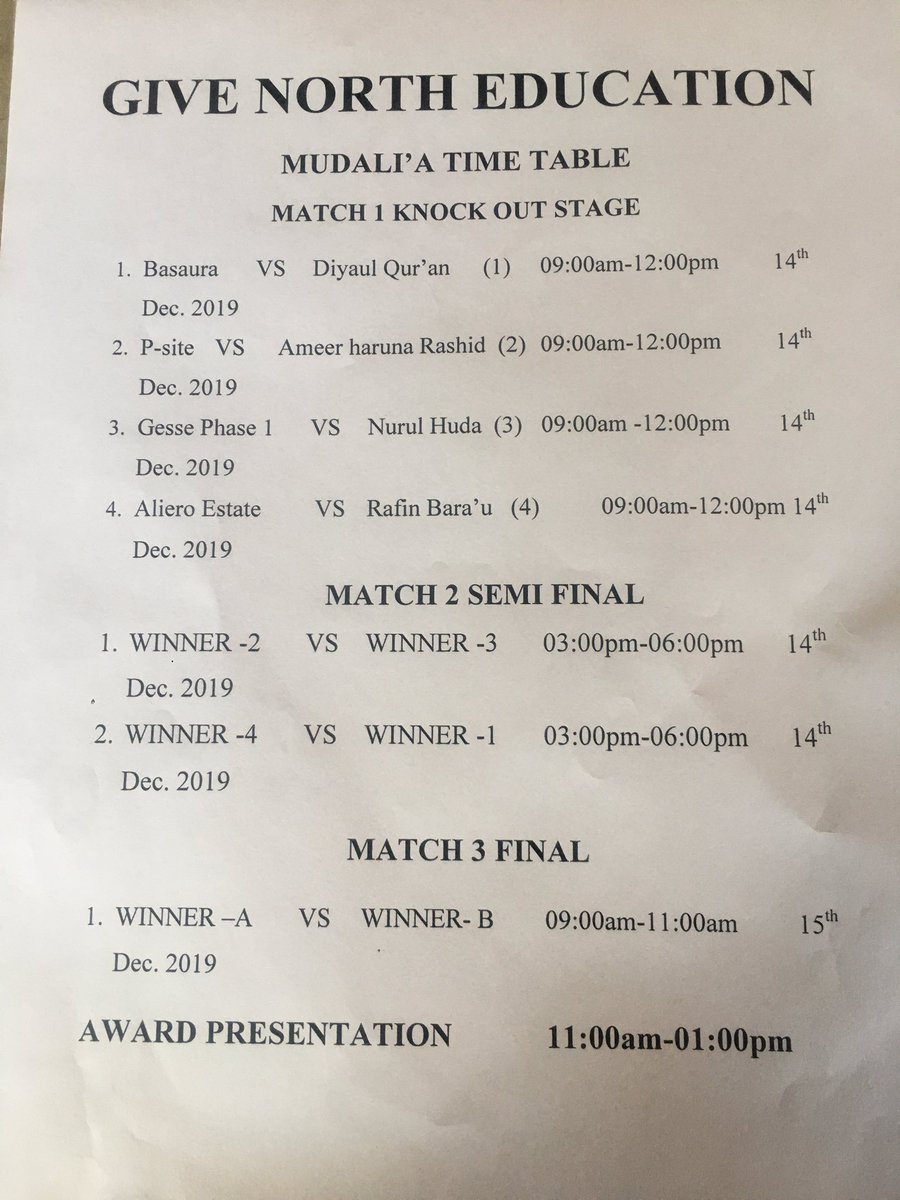 GIVE NORTH EDUCATION

MUDALI'A TIME TABLE

MATCH 1 KNOCK OUT STAGE

1. Basaura VS Diyaul Qur'an (1) 09:00am-12:00pm 14th Dec. 2019
2. P-site VS Ameer haruna Rashid (2) 09:00am-12:00pm 14th Dec. 2019
3. Gesse Phase 1 VS Nurul Huda (3) 09:00am -12:00pm 14th Dec. 2019
4. Aliero Estate VS Rafin Bara'u (4) 09:00am-12:00pm 14th Dec. 2019

MATCH 2 SEMI FINAL

1. WINNER -2 VS WINNER -3 03:00pm-06:00pm 14th Dec. 2019
2. WINNER -4 VS WINNER -1 03:00pm-06:00pm 14th Dec. 2019

MATCH 3 FINAL

1. WINNER –A VS WINNER- B 09:00am-11:00am 15th Dec. 2019

AWARD PRESENTATION 11:00am-01:00pm